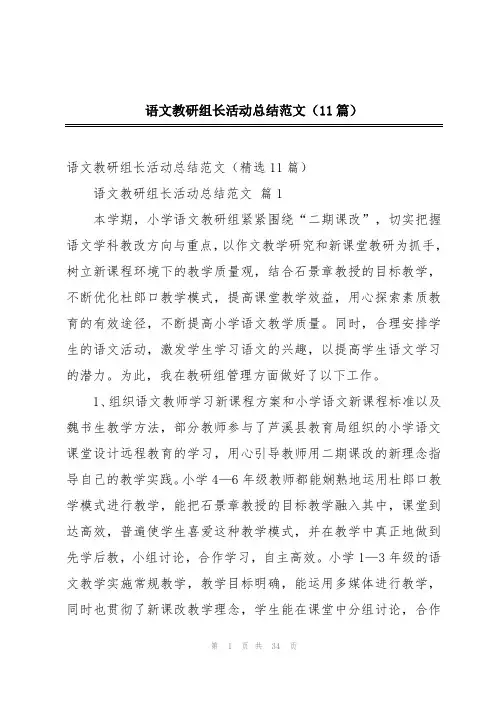 语文教研组长活动总结范文（11篇）

语文教研组长活动总结范文（精选11篇）

语文教研组长活动总结范文 篇1

本学期，小学语文教研组紧紧围绕“二期课改”，切实把握语文学科教改方向与重点，以作文教学研究和新课堂教研为抓手，树立新课程环境下的教学质量观，结合石景章教授的目标教学，不断优化杜郎口教学模式，提高课堂教学效益，用心探索素质教育的有效途径，不断提高小学语文教学质量。同时，合理安排学生的语文活动，激发学生学习语文的兴趣，以提高学生语文学习的潜力。为此，我在教研组管理方面做好了以下工作。

1、组织语文教师学习新课程方案和小学语文新课程标准以及魏书生教学方法，部分教师参与了芦溪县教育局组织的小学语文课堂设计远程教育的学习，用心引导教师用二期课改的新理念指导自己的教学实践。小学4—6年级教师都能娴熟地运用杜郎口教学模式进行教学，能把石景章教授的目标教学融入其中，课堂到达高效，普遍使学生喜爱这种教学模式，并在教学中真正地做到先学后教，小组讨论，合作学习，自主高效。小学1—3年级的语文教学实施常规教学，教学目标明确，能运用多媒体进行教学，同时也贯彻了新课改教学理念，学生能在课堂中分组讨论，合作

第 1 页 共 34 页